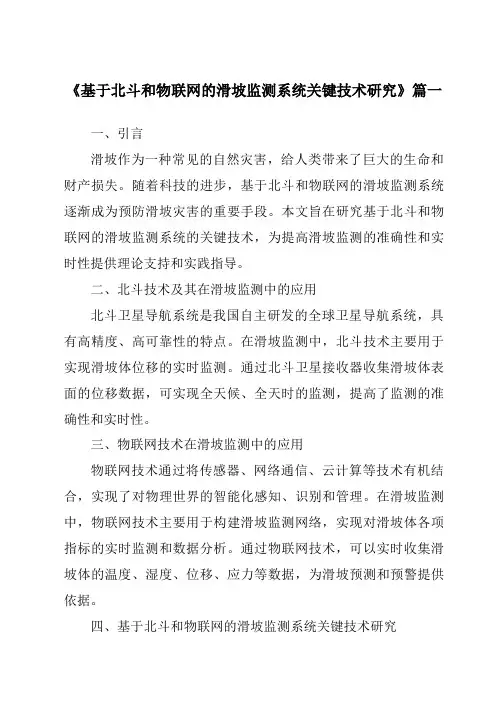 《基于北斗和物联网的滑坡监测系统关键技术研究》篇一

一、引言

滑坡作为一种常见的自然灾害，给人类带来了巨大的生命和财产损失。随着科技的进步，基于北斗和物联网的滑坡监测系统逐渐成为预防滑坡灾害的重要手段。本文旨在研究基于北斗和物联网的滑坡监测系统的关键技术，为提高滑坡监测的准确性和实时性提供理论支持和实践指导。

二、北斗技术及其在滑坡监测中的应用

北斗卫星导航系统是我国自主研发的全球卫星导航系统，具有高精度、高可靠性的特点。在滑坡监测中，北斗技术主要用于实现滑坡体位移的实时监测。通过北斗卫星接收器收集滑坡体表面的位移数据，可实现全天候、全天时的监测，提高了监测的准确性和实时性。

三、物联网技术在滑坡监测中的应用

物联网技术通过将传感器、网络通信、云计算等技术有机结合，实现了对物理世界的智能化感知、识别和管理。在滑坡监测中，物联网技术主要用于构建滑坡监测网络，实现对滑坡体各项指标的实时监测和数据分析。通过物联网技术，可以实时收集滑坡体的温度、湿度、位移、应力等数据，为滑坡预测和预警提供依据。

四、基于北斗和物联网的滑坡监测系统关键技术研究